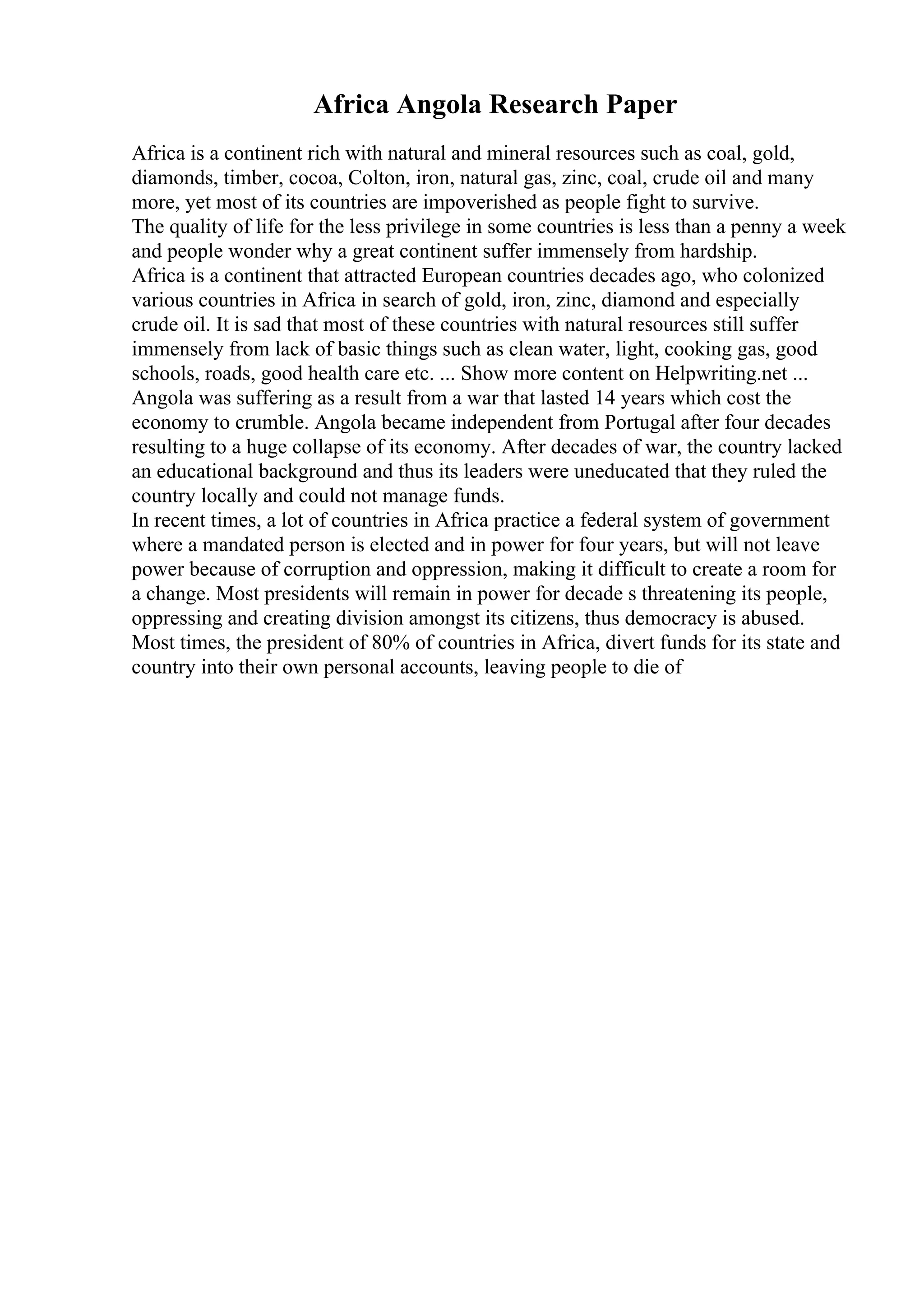 Africa Angola Research Paper

Africa is a continent rich with natural and mineral resources such as coal, gold, diamonds, timber, cocoa, Colton, iron, natural gas, zinc, coal, crude oil and many more, yet most of its countries are impoverished as people fight to survive.
The quality of life for the less privilege in some countries is less than a penny a week and people wonder why a great continent suffer immensely from hardship.
Africa is a continent that attracted European countries decades ago, who colonized various countries in Africa in search of gold, iron, zinc, diamond and especially crude oil. It is sad that most of these countries with natural resources still suffer immensely from lack of basic things such as clean water, light, cooking gas, good schools, roads, good health care etc. ... Show more content on Helpwriting.net ...
Angola was suffering as a result from a war that lasted 14 years which cost the economy to crumble. Angola became independent from Portugal after four decades resulting to a huge collapse of its economy. After decades of war, the country lacked an educational background and thus its leaders were uneducated that they ruled the country locally and could not manage funds.
In recent times, a lot of countries in Africa practice a federal system of government where a mandated person is elected and in power for four years, but will not leave power because of corruption and oppression, making it difficult to create a room for a change. Most presidents will remain in power for decade s threatening its people, oppressing and creating division amongst its citizens, thus democracy is abused. Most times, the president of 80% of countries in Africa, divert funds for its state and country into their own personal accounts, leaving people to die of